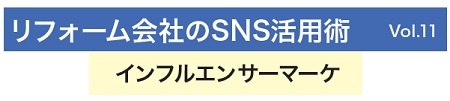 リフォーム会社のSNS活用術 Vol.11

インフルエンサーマーケ